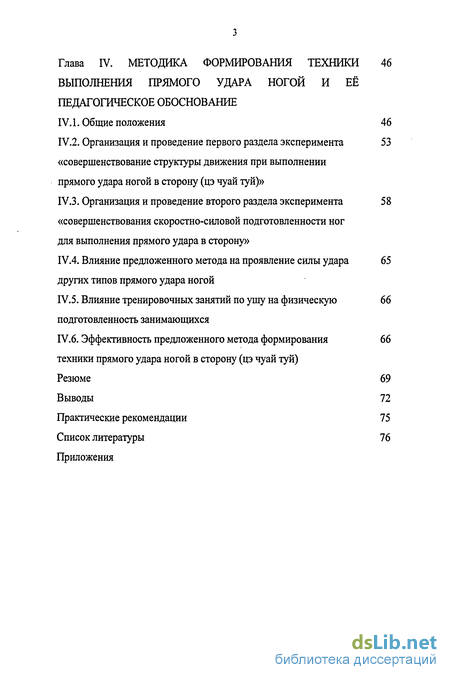 3

Глава IV. МЕТОДИКА ФОРМИРОВАНИЯ ТЕХНИКИ ВЫПОЛНЕНИЯ ПРЯМОГО УДАРА НОГОЙ И ЕЁ ПЕДАГОГИЧЕСКОЕ ОБОСНОВАНИЕ 46

IV.1. Общие положения 46

IV.2. Организация и проведение первого раздела эксперимента «совершенствование структуры движения при выполнении прямого удара ногой в сторону (цэ чуай туй)» 53

IV.3. Организация и проведение второго раздела эксперимента «совершенствования скоростно-силовой подготовленности ног для выполнения прямого удара в сторону» 58

IV.4. Влияние предложенного метода на проявление силы удара других типов прямого удара ногой 65

IV.5. Влияние тренировочных занятий по ушу на физическую подготовленность занимающихся 66

IV.6. Эффективность предложенного метода формирования техники прямого удара ногой в сторону (цэ чуай туй) 66

Резюме 69

Выводы 72

Практические рекомендации 75

Список литературы 76

Приложения

dsLib.net
библиотека диссертаций